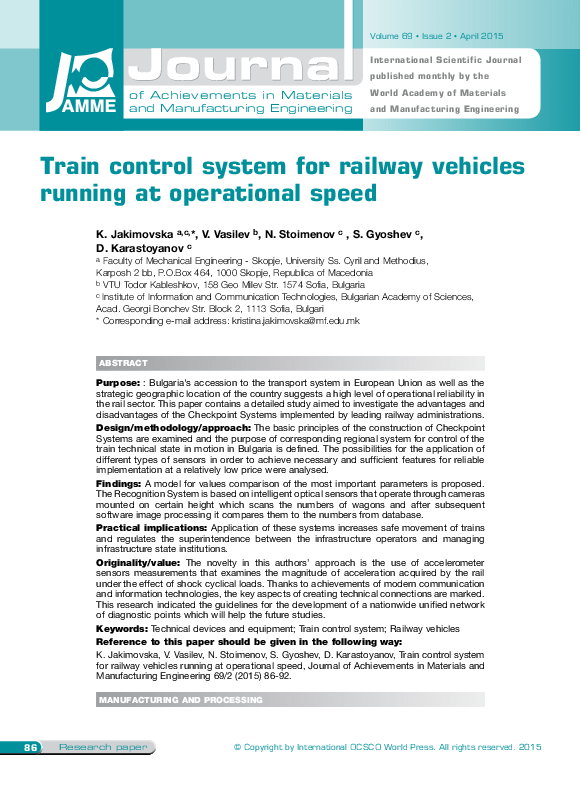 Volume 69 • Issue 2 • April 2015

JAMME

Journal of Achievements in Materials and Manufacturing Engineering

International Scientific Journal published monthly by the World Academy of Materials and Manufacturing Engineering

Train control system for railway vehicles running at operational speed

K. Jakimovska $^{a,c,*}$, V. Vasilev $^{b}$, N. Stoimenov $^{c}$ , S. Gyoshev $^{c}$, D. Karastoyanov $^{c}$

$^{a}$ Faculty of Mechanical Engineering - Skopje, University Ss. Cyril and Methodius, Karposh 2 bb, P.O.Box 464, 1000 Skopje, Republica of Macedonia

$^{b}$ VTU Todor Kableshkov, 158 Geo Milev Str. 1574 Sofia, Bulgaria

$^{c}$ Institute of Information and Communication Technologies, Bulgarian Academy of Sciences, Acad. Georgi Bonchev Str. Block 2, 1113 Sofia, Bulgari

* Corresponding e-mail address: kristina.jakimovska@mf.edu.mk

ABSTRACT

Purpose: : Bulgaria's accession to the transport system in European Union as well as the strategic geographic location of the country suggests a high level of operational reliability in the rail sector. This paper contains a detailed study aimed to investigate the advantages and disadvantages of the Checkpoint Systems implemented by leading railway administrations.

Design/methodology/approach: The basic principles of the construction of Checkpoint Systems are examined and the purpose of corresponding regional system for control of the train technical state in motion in Bulgaria is defined. The possibilities for the application of different types of sensors in order to achieve necessary and sufficient features for reliable implementation at a relatively low price were analysed.

Findings: A model for values comparison of the most important parameters is proposed. The Recognition System is based on intelligent optical sensors that operate through cameras mounted on certain height which scans the numbers of wagons and after subsequent software image processing it compares them to the numbers from database.

Practical implications: Application of these systems increases safe movement of trains and regulates the superintendence between the infrastructure operators and managing infrastructure state institutions.

Originality/value: The novelty in this authors' approach is the use of accelerometer sensors measurements that examines the magnitude of acceleration acquired by the rail under the effect of shock cyclical loads. Thanks to achievements of modern communication and information technologies, the key aspects of creating technical connections are marked. This research indicated the guidelines for the development of a nationwide unified network of diagnostic points which will help the future studies.

Keywords: Technical devices and equipment; Train control system; Railway vehicles

Reference to this paper should be given in the following way:

K. Jakimovska, V. Vasilev, N. Stoimenov, S. Gyoshev, D. Karastoyanov, Train control system for railway vehicles running at operational speed, Journal of Achievements in Materials and Manufacturing Engineering 69/2 (2015) 86-92.

MANUFACTURING AND PROCESSING

86 Research paper

© Copyright by International OCSCO World Press. All rights reserved. 2015